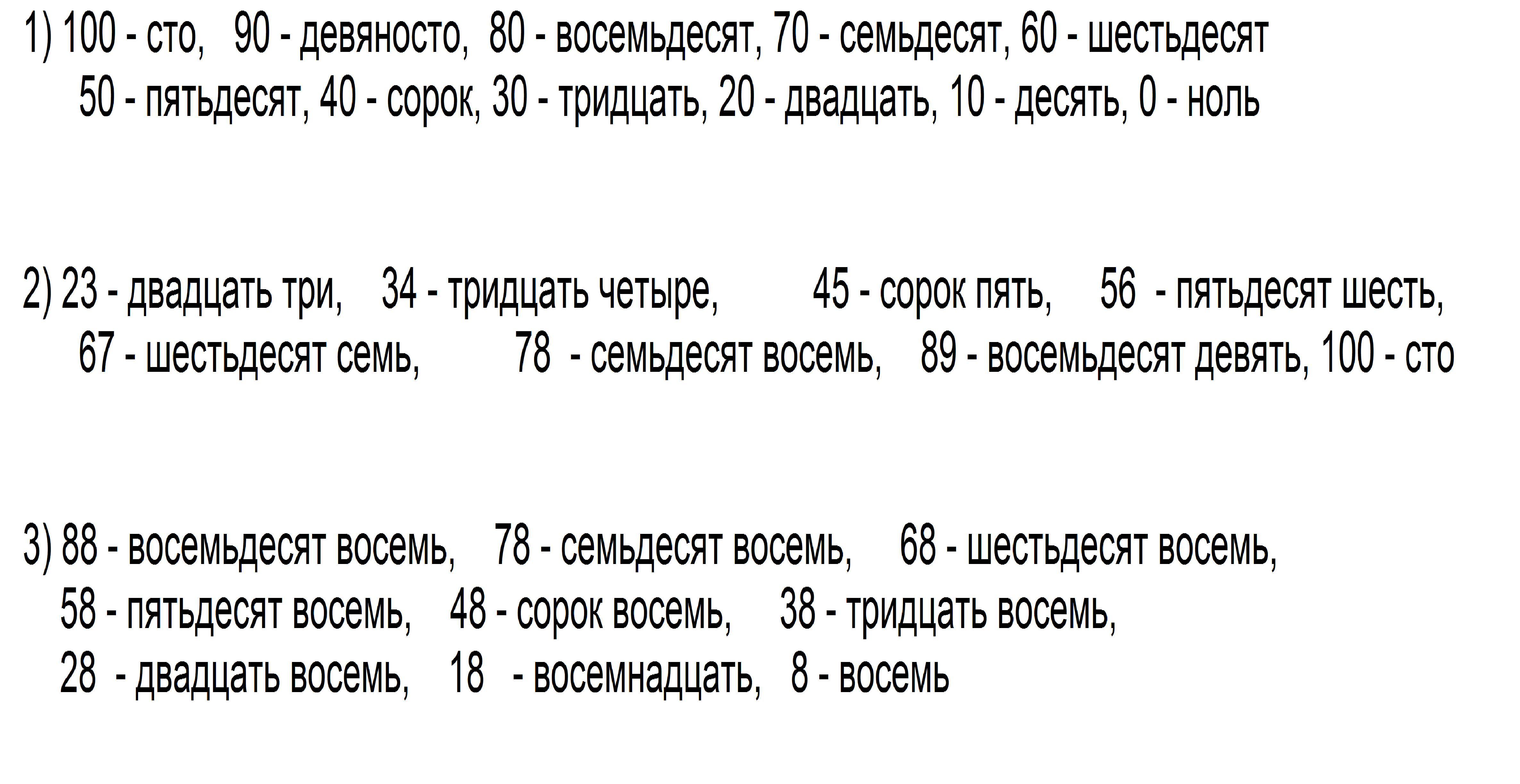 1) 100 - сто, 90 - девяносто, 80 - восемьдесят, 70 - семьдесят, 60 - шестьдесят
50 - пятьдесят, 40 - сорок, 30 - тридцать, 20 - двадцать, 10 - десять, 0 - ноль

2) 23 - двадцать три, 34 - тридцать четыре, 45 - сорок пять, 56 - пятьдесят шесть,
67 - шестьдесят семь, 78 - семьдесят восемь, 89 - восемьдесят девять, 100 - сто

3) 88 - восемьдесят восемь, 78 - семьдесят восемь, 68 - шестьдесят восемь,
58 - пятьдесят восемь, 48 - сорок восемь, 38 - тридцать восемь,
28 - двадцать восемь, 18 - восемнадцать, 8 - восемь